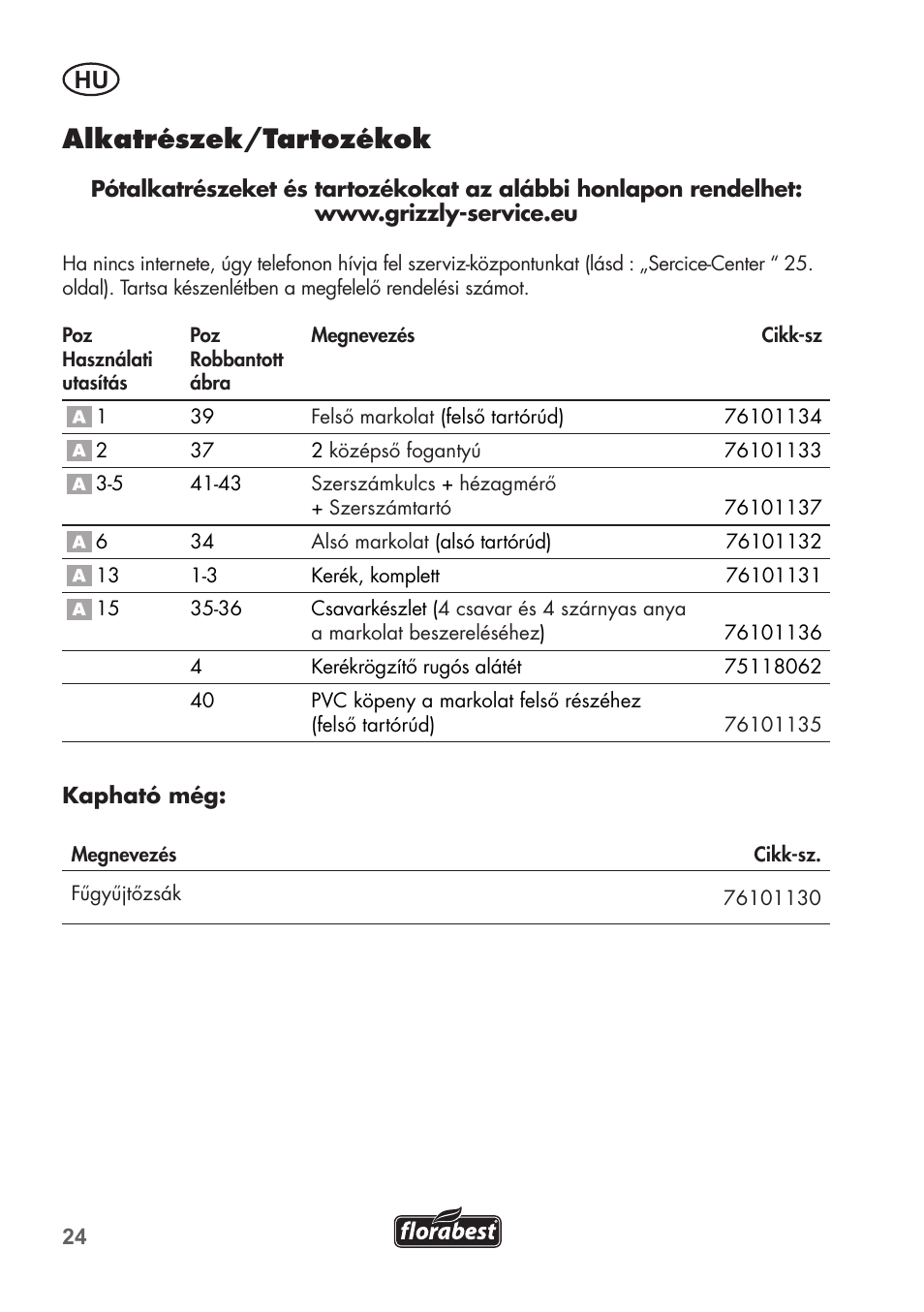 HU

Alkatrészek/Tartozékok

Pótalkatrészeket és tartozékokat az alábbi honlapon rendelhet: www.grizzly-service.eu

Ha nincs internete, úgy telefonon hívja fel szerviz-központunkat (lásd : „Sercice-Center “ 25. oldal). Tartsa készenlétben a megfelelő rendelési számot.

| Poz Használati utasítás | Poz Robbantott ábra | Megnevezés | Cikk-sz |
|---|---|---|---|
| A 1 | 39 | Felső markolat (felső tartórúd) | 76101134 |
| A 2 | 37 | 2 középső fogantyú | 76101133 |
| A 3-5 | 41-43 | Szerszámkulcs + hézagmérő + Szerszámtartó | 76101137 |
| A 6 | 34 | Alsó markolat (alsó tartórúd) | 76101132 |
| A 13 | 1-3 | Kerék, komplett | 76101131 |
| A 15 | 35-36 | Csavarkészlet (4 csavar és 4 szárnyas anya a markolat beszereléséhez) | 76101136 |
| | 4 | Kerékrögzítő rugós alátét | 75118062 |
| | 40 | PVC köpeny a markolat felső részéhez (felső tartórúd) | 76101135 |

Kapható még:

| Megnevezés | Cikk-sz. |
|---|---|
| Fűgyűjtőzsák | 76101130 |

24

florabest